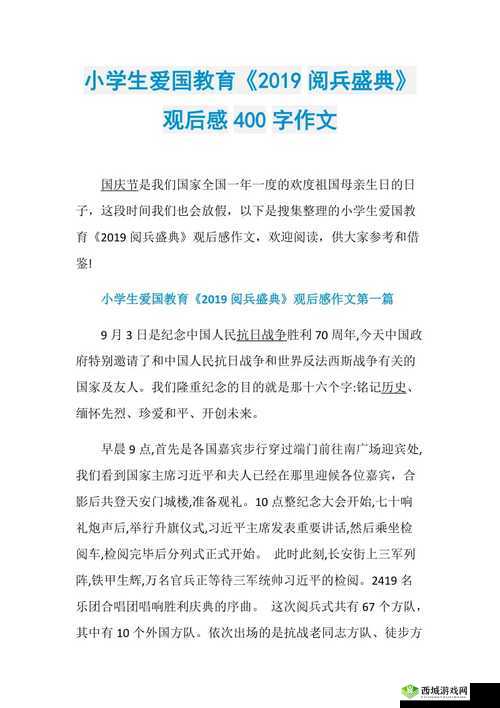 小学生爱国教育《2019 阅兵盛典》观后感 400 字作文

国庆节是我们国家全国一年一度的欢度祖国母亲生日的日子，这段时间我们也会放假，以下是搜集整理的小学生爱国教育《2019 阅兵盛典》观后感作文，欢迎阅读，供大家参考和借鉴!

小学生爱国教育《2019 阅兵盛典》观后感作文第一篇

9 月 3 日是纪念中国人民抗日战争胜利 70 周年,今天中国政府特别邀请了和中国人民抗日战争和世界反法西斯战争有关的国家及友人。我们隆重纪念的目的就是那十六个字:铭记历史、缅怀先烈、珍爱和平、开创未来。

早晨 9 点,首先是各国嘉宾步行穿过端门前往南广场迎宾处,我们看到国家主席习近平和夫人已经在那里迎候各位嘉宾，合影后共登天安门城楼,准备观礼。10 点整纪念大会开始,七十响礼炮声后,举行升旗仪式,习近平主席发表重要讲话,然后乘坐检阅车,检阅完毕后分列式正式开始。 此时此刻,长安街上三军列阵,铁甲生辉,万名官兵正等待三军统帅习近平的检阅。2419 名乐团合唱团唱响胜利庆典的序曲。 这次阅兵式共有 67 个方队，其中有 10 个外国方队。依次出场的是抗战老同志方队、徒步方

西城游戏网